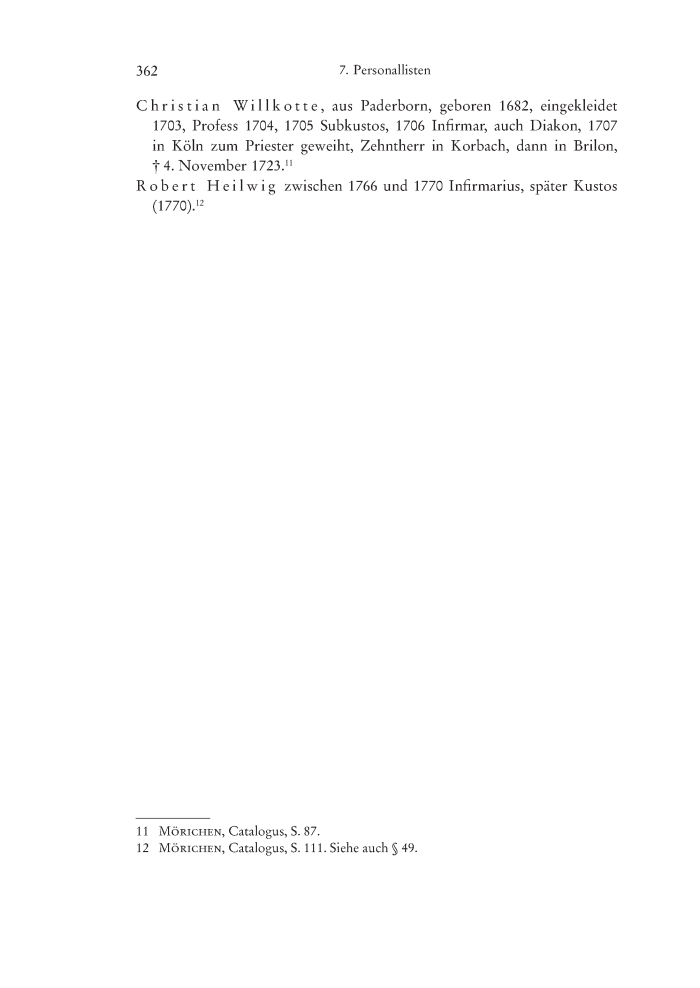 362 7. Personallisten

Christian Willkotte, aus Paderborn, geboren 1682, eingekleidet 1703, Profess 1704, 1705 Subkustos, 1706 Infirmar, auch Diakon, 1707 in Köln zum Priester geweiht, Zehntherr in Korbach, dann in Brilon, † 4. November 1723.$^{11}$

Robert Heilwig zwischen 1766 und 1770 Infirmarius, später Kustos (1770).$^{12}$

11 Mörichen, Catalogus, S. 87.
12 Mörichen, Catalogus, S. 111. Siehe auch § 49.